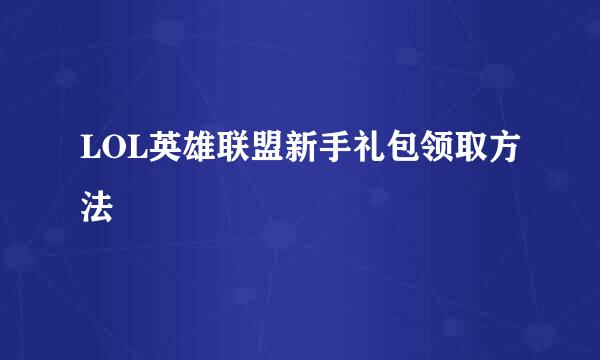 LOL英雄联盟新手礼包领取方法